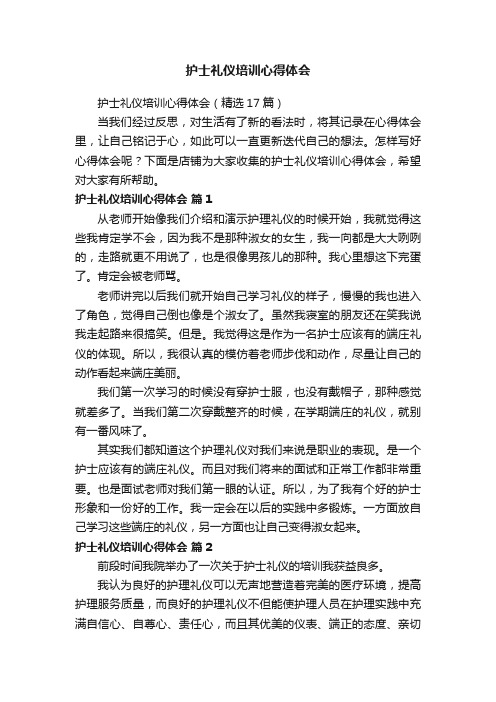 护士礼仪培训心得体会

护士礼仪培训心得体会（精选17篇）

当我们经过反思，对生活有了新的看法时，将其记录在心得体会里，让自己铭记于心，如此可以一直更新迭代自己的想法。怎样写好心得体会呢？下面是店铺为大家收集的护士礼仪培训心得体会，希望对大家有所帮助。

护士礼仪培训心得体会 篇1

从老师开始像我们介绍和演示护理礼仪的时候开始，我就觉得这些我肯定学不会，因为我不是那种淑女的女生，我一向都是大大咧咧的，走路就更不用说了，也是很像男孩儿的那种。我心里想这下完蛋了。肯定会被老师骂。

老师讲完以后我们就开始自己学习礼仪的样子，慢慢的我也进入了角色，觉得自己倒也像是个淑女了。虽然我寝室的朋友还在笑我说我走起路来很搞笑。但是。我觉得这是作为一名护士应该有的端庄礼仪的体现。所以，我很认真的模仿着老师步伐和动作，尽量让自己的动作看起来端庄美丽。

我们第一次学习的时候没有穿护士服，也没有戴帽子，那种感觉就差多了。当我们第二次穿戴整齐的时候，在学期端庄的礼仪，就别有一番风味了。

其实我们都知道这个护理礼仪对我们来说是职业的表现。是一个护士应该有的端庄礼仪。而且对我们将来的面试和正常工作都非常重要。也是面试老师对我们第一眼的认证。所以，为了我有个好的护士形象和一份好的工作。我一定会在以后的实践中多锻炼。一方面放自己学习这些端庄的礼仪，另一方面也让自己变得淑女起来。

护士礼仪培训心得体会 篇2

前段时间我院举办了一次关于护士礼仪的培训我获益良多。

我认为良好的护理礼仪可以无声地营造着完美的医疗环境，提高护理服务质量，而良好的护理礼仪不但能使护理人员在护理实践中充满自信心、自尊心、责任心，而且其优美的仪表、端正的态度、亲切